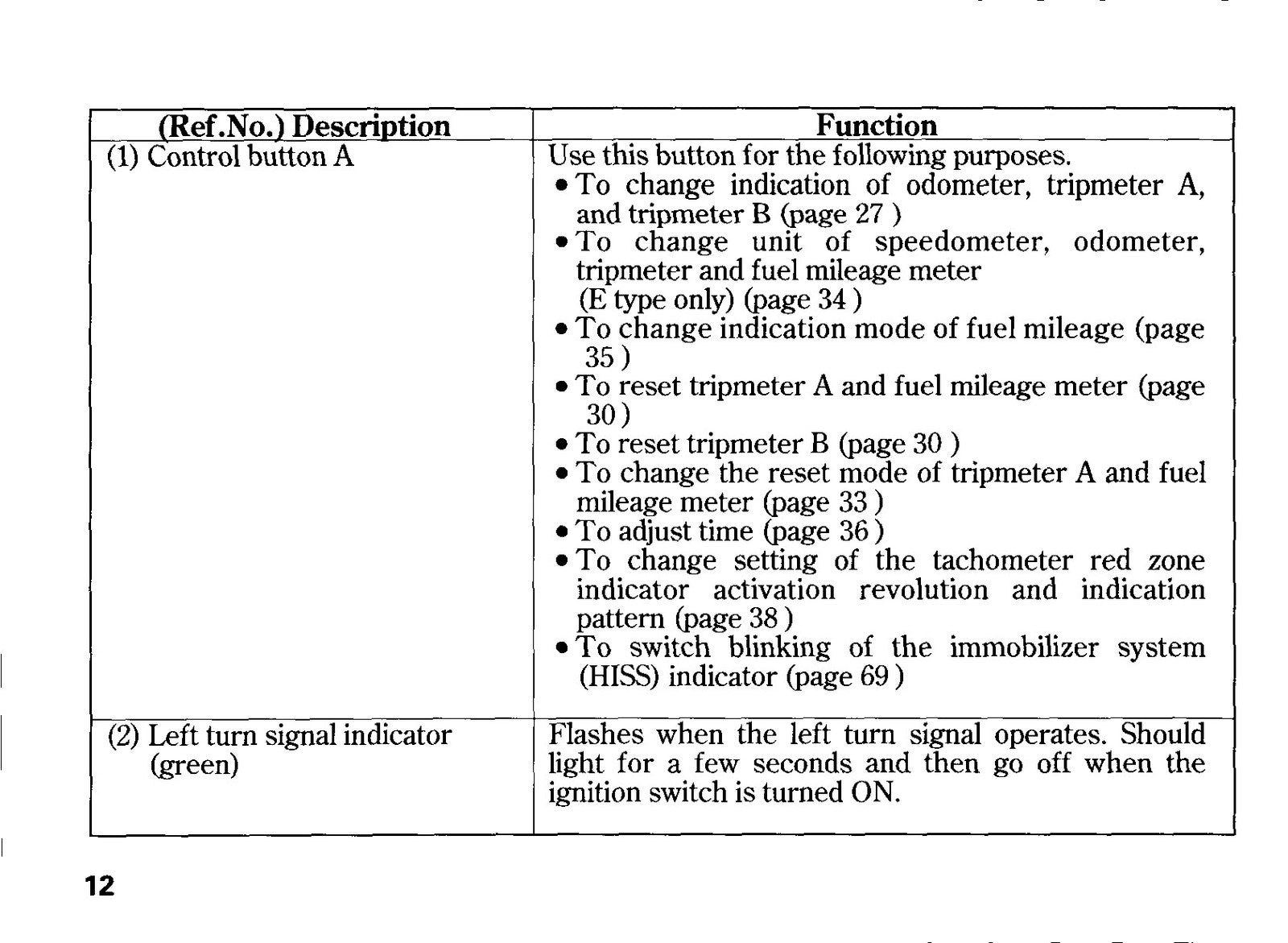 | (Ref.No.) Description | Function |
|---|---|
| (1) Control button A | Use this button for the following purposes. • To change indication of odometer, tripmeter A, and tripmeter B (page 27 ) • To change unit of speedometer, odometer, tripmeter and fuel mileage meter (E type only) (page 34 ) • To change indication mode of fuel mileage (page 35 ) • To reset tripmeter A and fuel mileage meter (page 30 ) • To reset tripmeter B (page 30 ) • To change the reset mode of tripmeter A and fuel mileage meter (page 33 ) • To adjust time (page 36 ) • To change setting of the tachometer red zone indicator activation revolution and indication pattern (page 38 ) • To switch blinking of the immobilizer system (HISS) indicator (page 69 ) |
| (2) Left turn signal indicator (green) | Flashes when the left turn signal operates. Should light for a few seconds and then go off when the ignition switch is turned ON. |

12